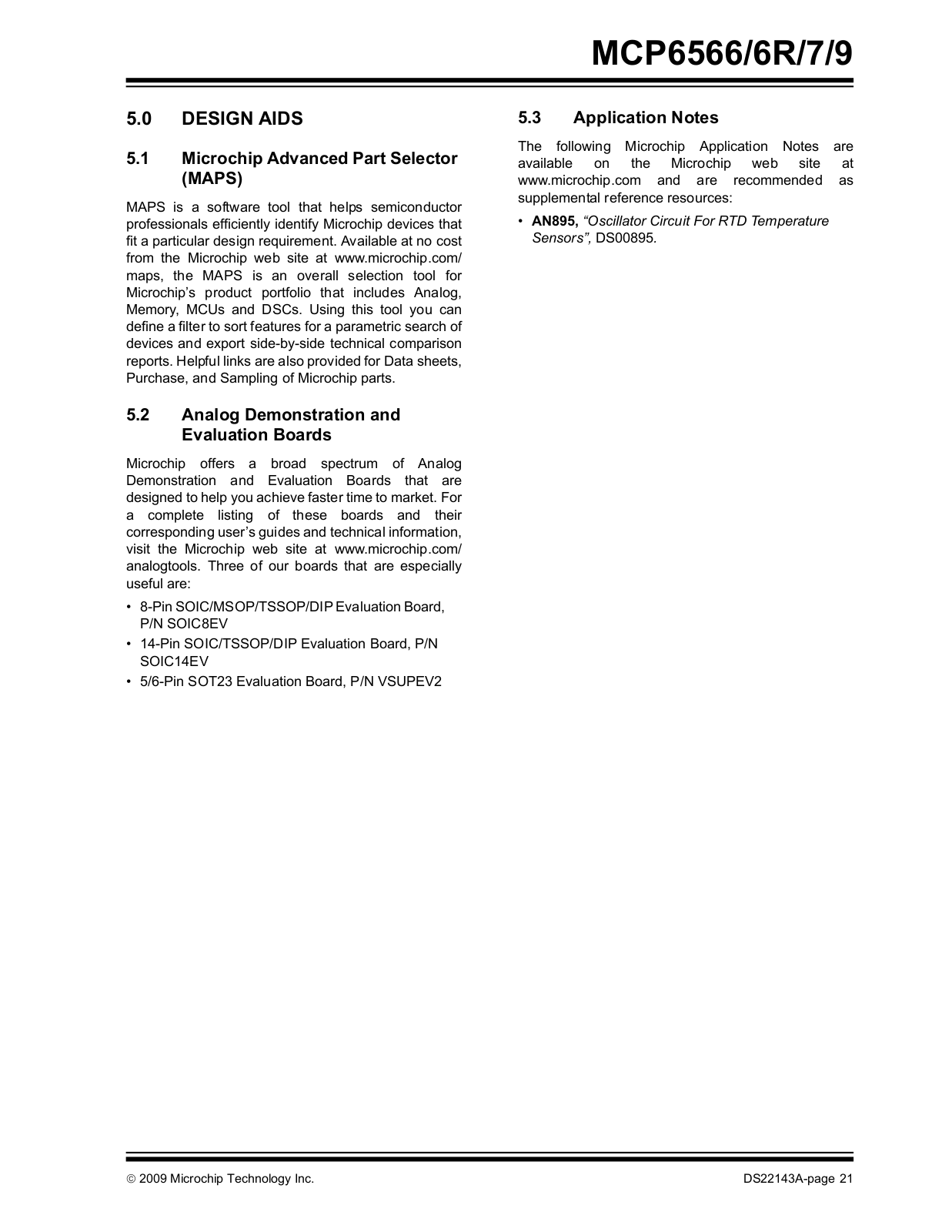 MCP6566/6R/7/9

5.0 DESIGN AIDS

5.1 Microchip Advanced Part Selector (MAPS)

MAPS is a software tool that helps semiconductor professionals efficiently identify Microchip devices that fit a particular design requirement. Available at no cost from the Microchip web site at www.microchip.com/maps, the MAPS is an overall selection tool for Microchip's product portfolio that includes Analog, Memory, MCUs and DSCs. Using this tool you can define a filter to sort features for a parametric search of devices and export side-by-side technical comparison reports. Helpful links are also provided for Data sheets, Purchase, and Sampling of Microchip parts.

5.2 Analog Demonstration and Evaluation Boards

Microchip offers a broad spectrum of Analog Demonstration and Evaluation Boards that are designed to help you achieve faster time to market. For a complete listing of these boards and their corresponding user's guides and technical information, visit the Microchip web site at www.microchip.com/analogtools. Three of our boards that are especially useful are:

• 8-Pin SOIC/MSOP/TSSOP/DIP Evaluation Board, P/N SOIC8EV
• 14-Pin SOIC/TSSOP/DIP Evaluation Board, P/N SOIC14EV
• 5/6-Pin SOT23 Evaluation Board, P/N VSUPEV2

5.3 Application Notes

The following Microchip Application Notes are available on the Microchip web site at www.microchip.com and are recommended as supplemental reference resources:

• AN895, "Oscillator Circuit For RTD Temperature Sensors", DS00895.

© 2009 Microchip Technology Inc.

DS22143A-page 21